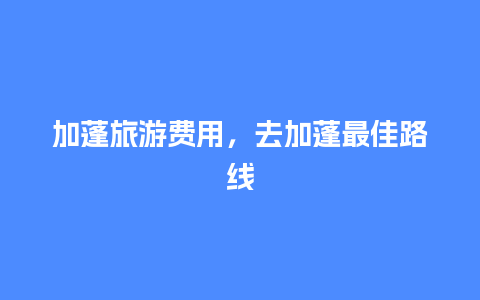 加蓬旅游费用，去加蓬最佳路线